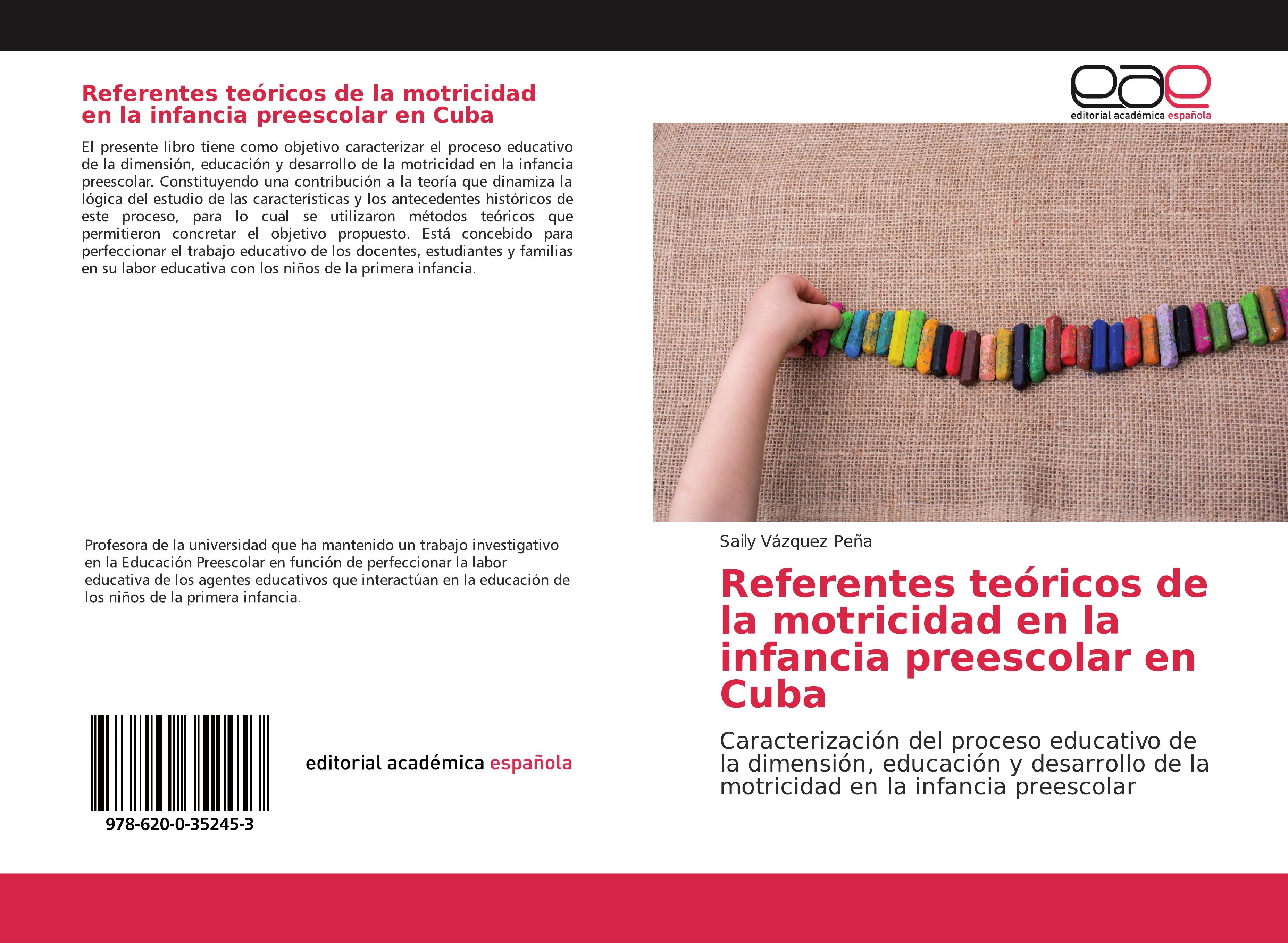 Referentes teóricos de la motricidad en la infancia preescolar en Cuba

El presente libro tiene como objetivo caracterizar el proceso educativo de la dimensión, educación y desarrollo de la motricidad en la infancia preescolar. Constituyendo una contribución a la teoría que dinamiza la lógica del estudio de las características y los antecedentes históricos de este proceso, para lo cual se utilizaron métodos teóricos que permitieron concretar el objetivo propuesto. Está concebido para perfeccionar el trabajo educativo de los docentes, estudiantes y familias en su labor educativa con los niños de la primera infancia.

Profesora de la universidad que ha mantenido un trabajo investigativo en la Educación Preescolar en función de perfeccionar la labor educativa de los agentes educativos que interactúan en la educación de los niños de la primera infancia.

978-620-0-35245-3

editorial académica española

eae
editorial académica española

Saily Vázquez Peña

Referentes teóricos de la motricidad en la infancia preescolar en Cuba

Caracterización del proceso educativo de la dimensión, educación y desarrollo de la motricidad en la infancia preescolar